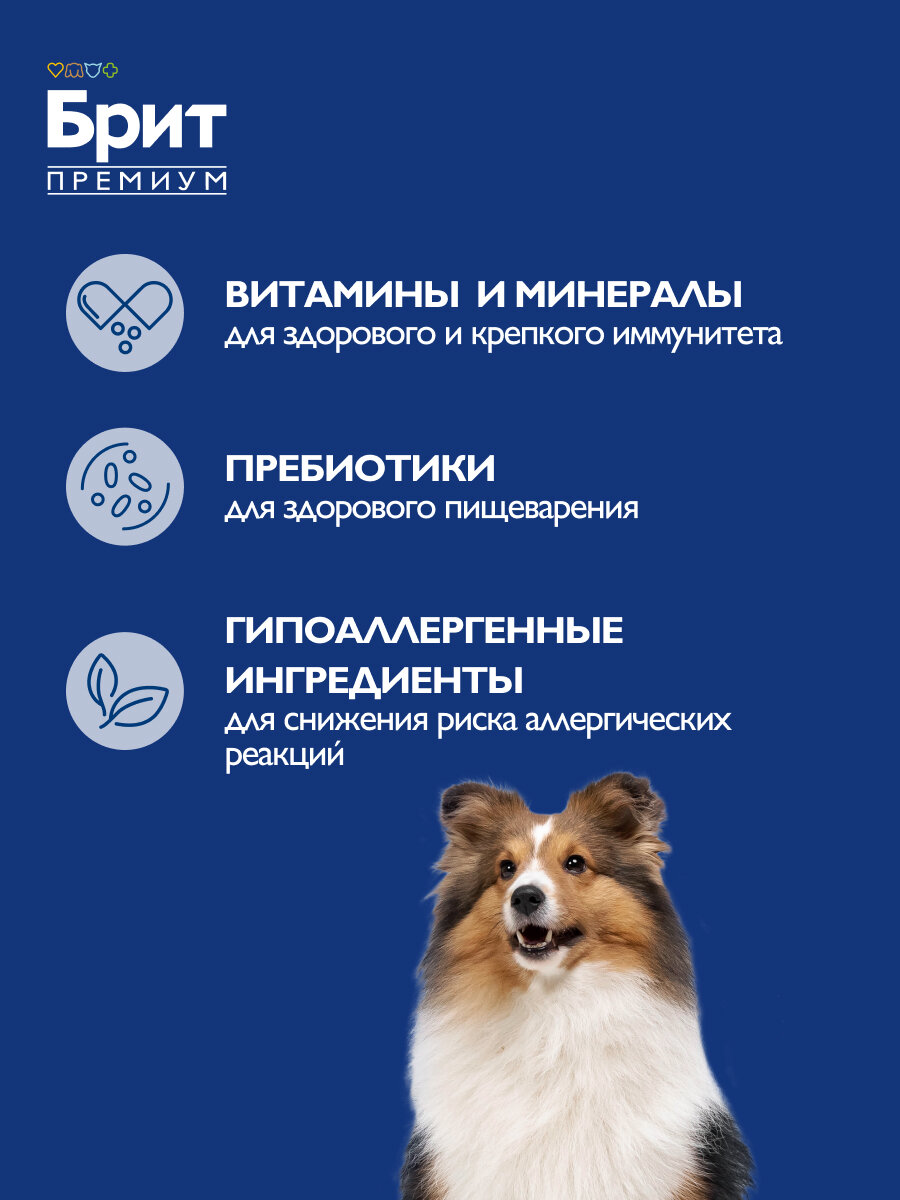 Брит
ПРЕМИУМ

ВИТАМИНЫ И МИНЕРАЛЫ
для здорового и крепкого иммунитета

ПРЕБИОТИКИ
для здорового пищеварения

ГИПОАЛЛЕРГЕННЫЕ ИНГРЕДИЕНТЫ
для снижения риска аллергических реакций